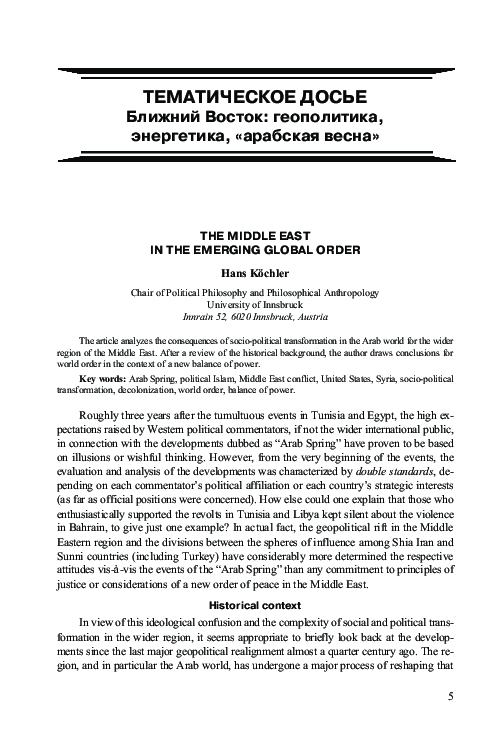 ТЕМАТИЧЕСКОЕ ДОСЬЕ
Ближний Восток: геополитика, энергетика, «арабская весна»

THE MIDDLE EAST
IN THE EMERGING GLOBAL ORDER

Hans Köchler

Chair of Political Philosophy and Philosophical Anthropology
University of Innsbruck
Innrain 52, 6020 Innsbruck, Austria

The article analyzes the consequences of socio-political transformation in the Arab world for the wider region of the Middle East. After a review of the historical background, the author draws conclusions for world order in the context of a new balance of power.

Key words: Arab Spring, political Islam, Middle East conflict, United States, Syria, socio-political transformation, decolonization, world order, balance of power.

Roughly three years after the tumultuous events in Tunisia and Egypt, the high expectations raised by Western political commentators, if not the wider international public, in connection with the developments dubbed as “Arab Spring” have proven to be based on illusions or wishful thinking. However, from the very beginning of the events, the evaluation and analysis of the developments was characterized by double standards, depending on each commentator’s political affiliation or each country’s strategic interests (as far as official positions were concerned). How else could one explain that those who enthusiastically supported the revolts in Tunisia and Libya kept silent about the violence in Bahrain, to give just one example? In actual fact, the geopolitical rift in the Middle Eastern region and the divisions between the spheres of influence among Shia Iran and Sunni countries (including Turkey) have considerably more determined the respective attitudes vis-à-vis the events of the “Arab Spring” than any commitment to principles of justice or considerations of a new order of peace in the Middle East.

Historical context

In view of this ideological confusion and the complexity of social and political transformation in the wider region, it seems appropriate to briefly look back at the developments since the last major geopolitical realignment almost a quarter century ago. The region, and in particular the Arab world, has undergone a major process of reshaping that

5